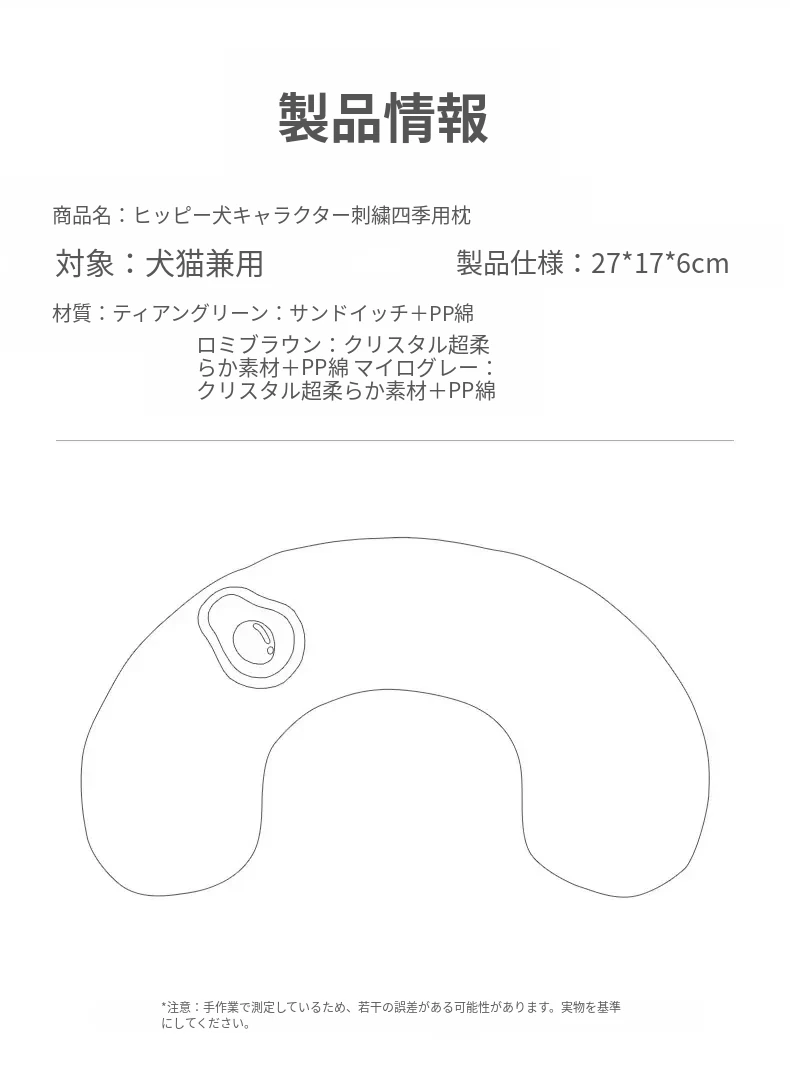 製品情報

商品名：ヒッピー犬キャラクター刺繍四季用枕

対象：犬猫兼用

製品仕様：27*17*6cm

材質：ティアングリーン：サンドイッチ＋PP綿
ロミブラウン：クリスタル超柔らか素材＋PP綿 マイログレー：クリスタル超柔らか素材＋PP綿

*注意：手作業で測定しているため、若干の誤差がある可能性があります。実物を基準にしてください。